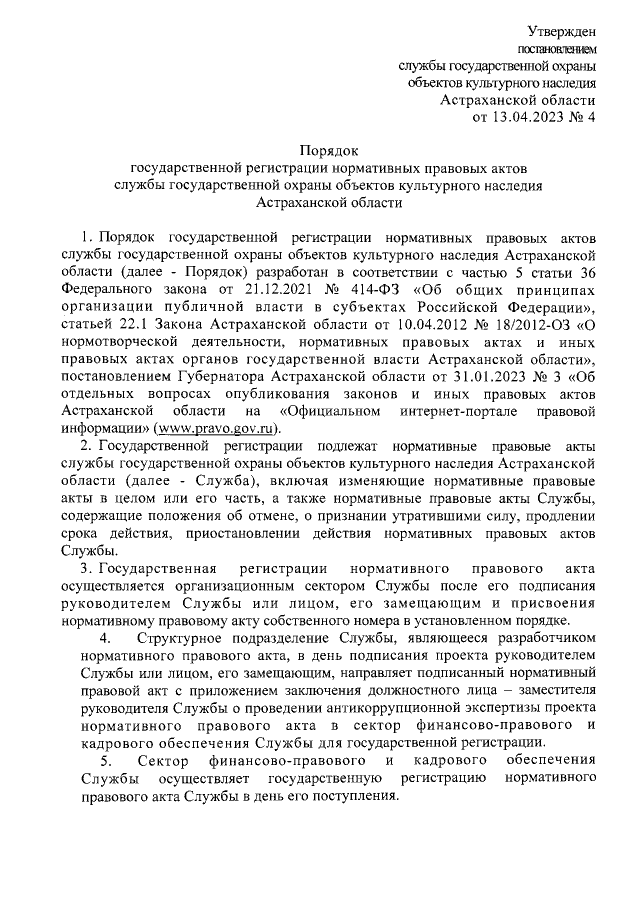 Утвержден
постановлением
службы государственной охраны
объектов культурного наследия
Астраханской области
от 13.04.2023 № 4

Порядок
государственной регистрации нормативных правовых актов
службы государственной охраны объектов культурного наследия
Астраханской области

1. Порядок государственной регистрации нормативных правовых актов службы государственной охраны объектов культурного наследия Астраханской области (далее - Порядок) разработан в соответствии с частью 5 статьи 36 Федерального закона от 21.12.2021 № 414-ФЗ «Об общих принципах организации публичной власти в субъектах Российской Федерации», статьей 22.1 Закона Астраханской области от 10.04.2012 № 18/2012-ОЗ «О нормотворческой деятельности, нормативных правовых актах и иных правовых актах органов государственной власти Астраханской области», постановлением Губернатора Астраханской области от 31.01.2023 № 3 «Об отдельных вопросах опубликования законов и иных правовых актов Астраханской области на «Официальном интернет-портале правовой информации» (www.pravo.gov.ru).

2. Государственной регистрации подлежат нормативные правовые акты службы государственной охраны объектов культурного наследия Астраханской области (далее - Служба), включая изменяющие нормативные правовые акты в целом или его часть, а также нормативные правовые акты Службы, содержащие положения об отмене, о признании утратившими силу, продлении срока действия, приостановлении действия нормативных правовых актов Службы.

3. Государственная регистрации нормативного правового акта осуществляется организационным сектором Службы после его подписания руководителем Службы или лицом, его замещающим и присвоения нормативному правовому акту собственного номера в установленном порядке.

4. Структурное подразделение Службы, являющееся разработчиком нормативного правового акта, в день подписания проекта руководителем Службы или лицом, его замещающим, направляет подписанный нормативный правовой акт с приложением заключения должностного лица – заместителя руководителя Службы о проведении антикоррупционной экспертизы проекта нормативного правового акта в сектор финансово-правового и кадрового обеспечения Службы для государственной регистрации.

5. Сектор финансово-правового и кадрового обеспечения Службы осуществляет государственную регистрацию нормативного правового акта Службы в день его поступления.